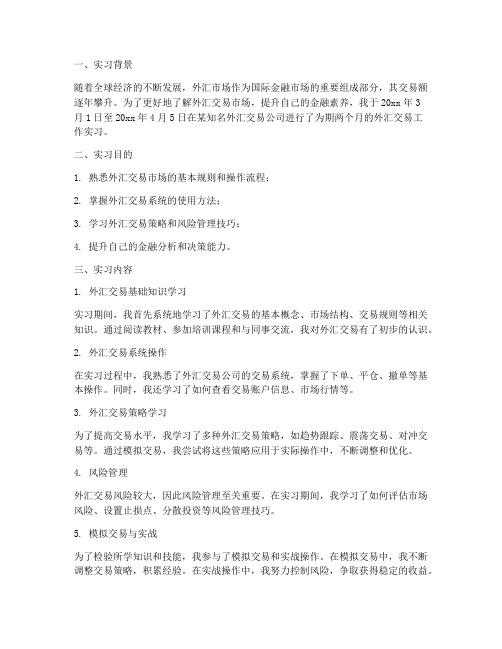 一、实习背景

随着全球经济的不断发展，外汇市场作为国际金融市场的重要组成部分，其交易额逐年攀升。为了更好地了解外汇交易市场，提升自己的金融素养，我于 20xx 年 3 月 1 日至 20xx 年 4 月 5 日在某知名外汇交易公司进行了为期两个月的外汇交易工作实习。

二、实习目的

1. 熟悉外汇交易市场的基本规则和操作流程；

2. 掌握外汇交易系统的使用方法；

3. 学习外汇交易策略和风险管理技巧；

4. 提升自己的金融分析和决策能力。

三、实习内容

1. 外汇交易基础知识学习

实习期间，我首先系统地学习了外汇交易的基本概念、市场结构、交易规则等相关知识。通过阅读教材、参加培训课程和与同事交流，我对外汇交易有了初步的认识。

2. 外汇交易系统操作

在实习过程中，我熟悉了外汇交易公司的交易系统，掌握了下单、平仓、撤单等基本操作。同时，我还学习了如何查看交易账户信息、市场行情等。

3. 外汇交易策略学习

为了提高交易水平，我学习了多种外汇交易策略，如趋势跟踪、震荡交易、对冲交易等。通过模拟交易，我尝试将这些策略应用于实际操作中，不断调整和优化。

4. 风险管理

外汇交易风险较大，因此风险管理至关重要。在实习期间，我学习了如何评估市场风险、设置止损点、分散投资等风险管理技巧。

5. 模拟交易与实战

为了检验所学知识和技能，我参与了模拟交易和实战操作。在模拟交易中，我不断调整交易策略，积累经验。在实战操作中，我努力控制风险，争取获得稳定的收益。